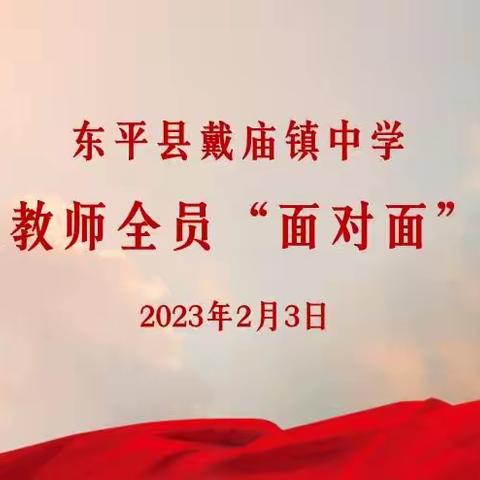 东平县戴庙镇中学

教师全员“面对面”

2023年2月3日